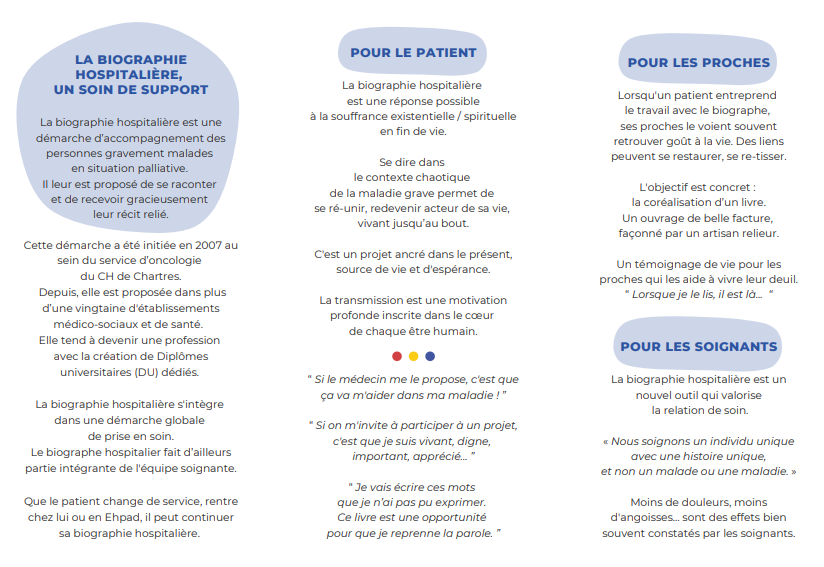 LA BIOGRAPHIE HOSPITALIÈRE, UN SOIN DE SUPPORT

La biographie hospitalière est une démarche d'accompagnement des personnes gravement malades en situation palliative. Il leur est proposé de se raconter et de recevoir gracieusement leur récit relié.

Cette démarche a été initiée en 2007 au sein du service d'oncologie du CH de Chartres. Depuis, elle est proposée dans plus d'une vingtaine d'établissements médico-sociaux et de santé. Elle tend à devenir une profession avec la création de Diplômes universitaires (DU) dédiés.

La biographie hospitalière s'intègre dans une démarche globale de prise en soin. Le biographe hospitalier fait d'ailleurs partie intégrante de l'équipe soignante.

Que le patient change de service, rentre chez lui ou en Ehpad, il peut continuer sa biographie hospitalière.

POUR LE PATIENT

La biographie hospitalière est une réponse possible à la souffrance existentielle / spirituelle en fin de vie.

Se dire dans le contexte chaotique de la maladie grave permet de se ré-unir, redevenir acteur de sa vie, vivant jusqu'au bout.

C'est un projet ancré dans le présent, source de vie et d'espérance.

La transmission est une motivation profonde inscrite dans le cœur de chaque être humain.

" Si le médecin me le propose, c'est que ça va m'aider dans ma maladie ! "

" Si on m'invite à participer à un projet, c'est que je suis vivant, digne, important, apprécié... "

" Je vais écrire ces mots que je n'ai pas pu exprimer. Ce livre est une opportunité pour que je reprenne la parole. "

POUR LES PROCHES

Lorsqu'un patient entreprend le travail avec le biographe, ses proches le voient souvent retrouver goût à la vie. Des liens peuvent se restaurer, se re-tisser.

L'objectif est concret : la coréalisation d'un livre. Un ouvrage de belle facture, façonné par un artisan relieur.

Un témoignage de vie pour les proches qui les aide à vivre leur deuil. " Lorsque je le lis, il est là... "

POUR LES SOIGNANTS

La biographie hospitalière est un nouvel outil qui valorise la relation de soin.

« Nous soignons un individu unique avec une histoire unique, et non un malade ou une maladie. »

Moins de douleurs, moins d'angoisses... sont des effets bien souvent constatés par les soignants.